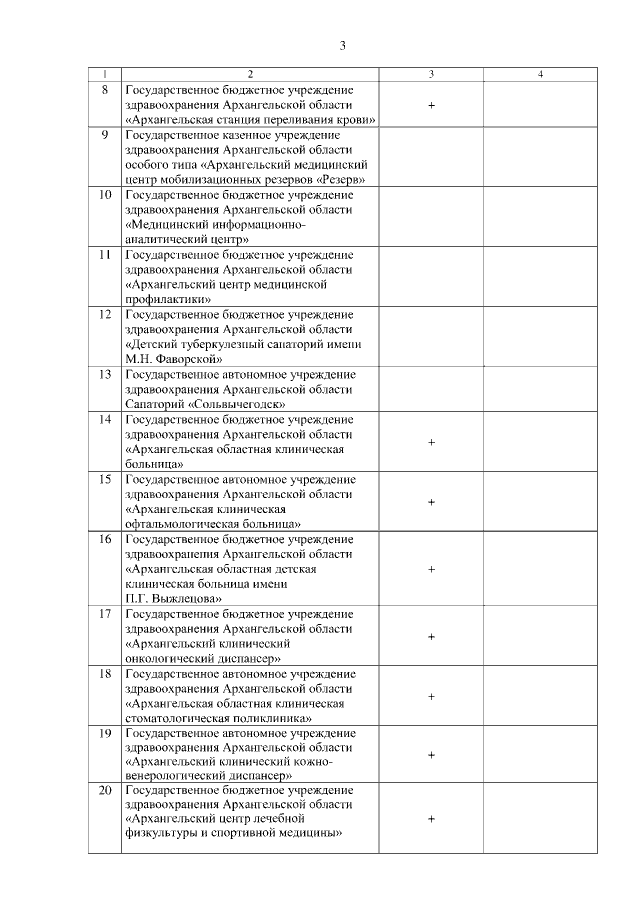 3

| 1 | 2 | 3 | 4 |
|---|---|---|---|
| 8 | Государственное бюджетное учреждение здравоохранения Архангельской области «Архангельская станция переливания крови» | + |  |
| 9 | Государственное казенное учреждение здравоохранения Архангельской области особого типа «Архангельский медицинский центр мобилизационных резервов «Резерв» |  |  |
| 10 | Государственное бюджетное учреждение здравоохранения Архангельской области «Медицинский информационно-аналитический центр» |  |  |
| 11 | Государственное бюджетное учреждение здравоохранения Архангельской области «Архангельский центр медицинской профилактики» |  |  |
| 12 | Государственное бюджетное учреждение здравоохранения Архангельской области «Детский туберкулезный санаторий имени М.Н. Фаворской» |  |  |
| 13 | Государственное автономное учреждение здравоохранения Архангельской области Санаторий «Сольвычегодск» |  |  |
| 14 | Государственное бюджетное учреждение здравоохранения Архангельской области «Архангельская областная клиническая больница» | + |  |
| 15 | Государственное автономное учреждение здравоохранения Архангельской области «Архангельская клиническая офтальмологическая больница» | + |  |
| 16 | Государственное бюджетное учреждение здравоохранения Архангельской области «Архангельская областная детская клиническая больница имени П.Г. Выжлецова» | + |  |
| 17 | Государственное бюджетное учреждение здравоохранения Архангельской области «Архангельский клинический онкологический диспансер» | + |  |
| 18 | Государственное автономное учреждение здравоохранения Архангельской области «Архангельская областная клиническая стоматологическая поликлиника» | + |  |
| 19 | Государственное автономное учреждение здравоохранения Архангельской области «Архангельский клинический кожно-венерологический диспансер» | + |  |
| 20 | Государственное бюджетное учреждение здравоохранения Архангельской области «Архангельский центр лечебной физкультуры и спортивной медицины» | + |  |